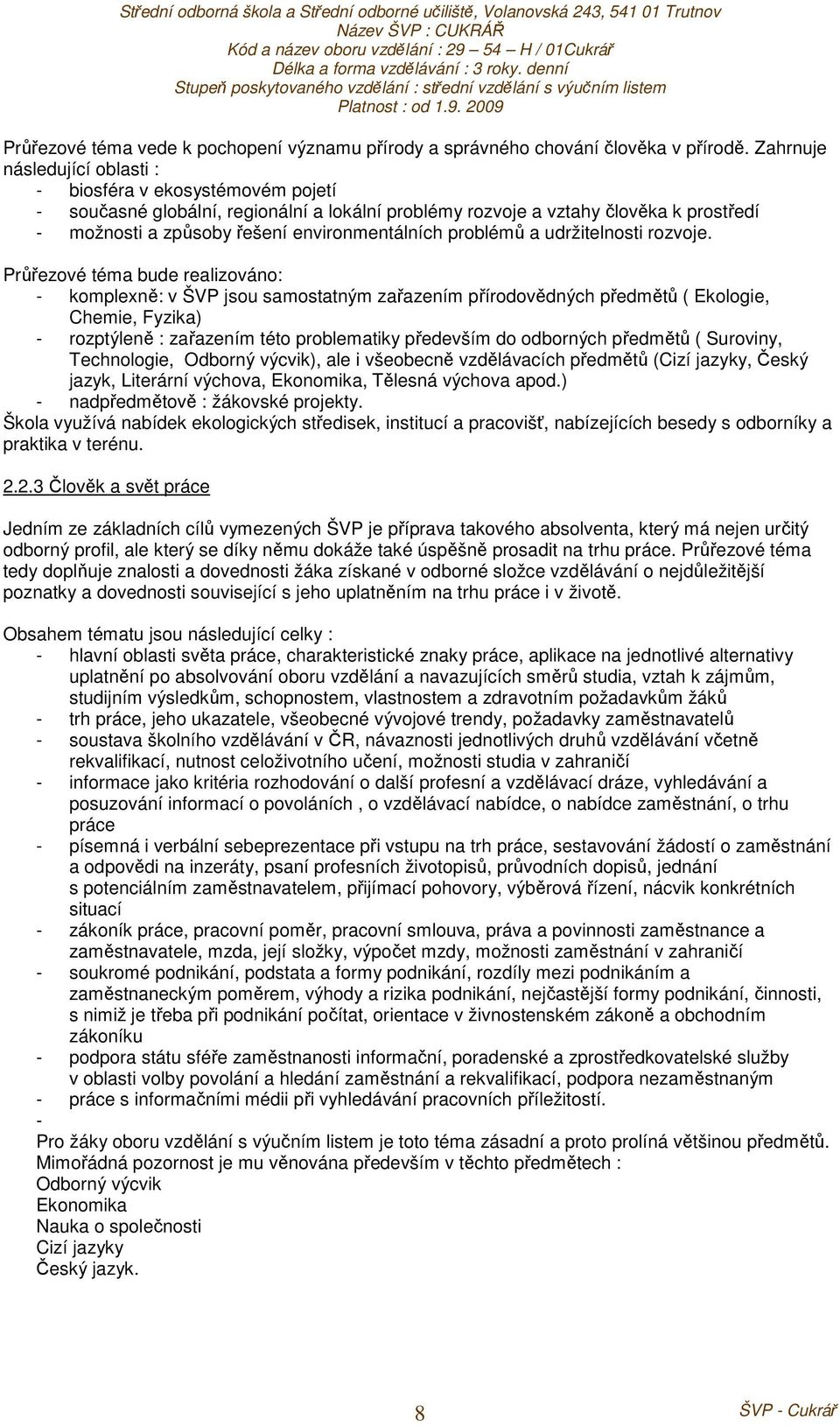 Střední odborná škola a Střední odborné učiliště, Volanovská 243, 541 01 Trutnov
Název ŠVP : CUKRÁŘ
Kód a název oboru vzdělání : 29 – 54 – H / 01Cukrář
Délka a forma vzdělávání : 3 roky. denní
Stupeň poskytovaného vzdělání : střední vzdělání s výučním listem
Platnost : od 1.9. 2009

Průřezové téma vede k pochopení významu přírody a správného chování člověka v přírodě. Zahrnuje následující oblasti :
- biosféra v ekosystémovém pojetí
- současné globální, regionální a lokální problémy rozvoje a vztahy člověka k prostředí
- možnosti a způsoby řešení environmentálních problémů a udržitelnosti rozvoje.

Průřezové téma bude realizováno:
- komplexně: v ŠVP jsou samostatným zařazením přírodovědných předmětů ( Ekologie, Chemie, Fyzika)
- rozptýleně : zařazením této problematiky především do odborných předmětů ( Suroviny, Technologie, Odborný výcvik), ale i všeobecně vzdělávacích předmětů (Cizí jazyky, Český jazyk, Literární výchova, Ekonomika, Tělesná výchova apod.)
- nadpředmětově : žákovské projekty.
Škola využívá nabídek ekologických středisek, institucí a pracovišť, nabízejících besedy s odborníky a praktika v terénu.

2.2.3 Člověk a svět práce

Jedním ze základních cílů vymezených ŠVP je příprava takového absolventa, který má nejen určitý odborný profil, ale který se díky němu dokáže také úspěšně prosadit na trhu práce. Průřezové téma tedy doplňuje znalosti a dovednosti žáka získané v odborné složce vzdělávání o nejdůležitější poznatky a dovednosti související s jeho uplatněním na trhu práce i v životě.

Obsahem tématu jsou následující celky :
- hlavní oblasti světa práce, charakteristické znaky práce, aplikace na jednotlivé alternativy uplatnění po absolvování oboru vzdělání a navazujících směrů studia, vztah k zájmům, studijním výsledkům, schopnostem, vlastnostem a zdravotním požadavkům žáků
- trh práce, jeho ukazatele, všeobecné vývojové trendy, požadavky zaměstnavatelů
- soustava školního vzdělávání v ČR, návaznosti jednotlivých druhů vzdělávání včetně rekvalifikací, nutnost celoživotního učení, možnosti studia v zahraničí
- informace jako kritéria rozhodování o další profesní a vzdělávací dráze, vyhledávání a posuzování informací o povoláních , o vzdělávací nabídce, o nabídce zaměstnání, o trhu práce
- písemná i verbální sebeprezentace při vstupu na trh práce, sestavování žádostí o zaměstnání a odpovědi na inzeráty, psaní profesních životopisů, průvodních dopisů, jednání s potenciálním zaměstnavatelem, přijímací pohovory, výběrová řízení, nácvik konkrétních situací
- zákoník práce, pracovní poměr, pracovní smlouva, práva a povinnosti zaměstnance a zaměstnavatele, mzda, její složky, výpočet mzdy, možnosti zaměstnání v zahraničí
- soukromé podnikání, podstata a formy podnikání, rozdíly mezi podnikáním a zaměstnaneckým poměrem, výhody a rizika podnikání, nejčastější formy podnikání, činnosti, s nimiž je třeba při podnikání počítat, orientace v živnostenském zákoně a obchodním zákoníku
- podpora státu sféře zaměstnanosti informační, poradenské a zprostředkovatelské služby v oblasti volby povolání a hledání zaměstnání a rekvalifikací, podpora nezaměstnaným
- práce s informačními médii při vyhledávání pracovních příležitostí.
-
Pro žáky oboru vzdělání s výučním listem je toto téma zásadní a proto prolíná většinou předmětů.
Mimořádná pozornost je mu věnována především v těchto předmětech :
Odborný výcvik
Ekonomika
Nauka o společnosti
Cizí jazyky
Český jazyk.

8
ŠVP - Cukrář